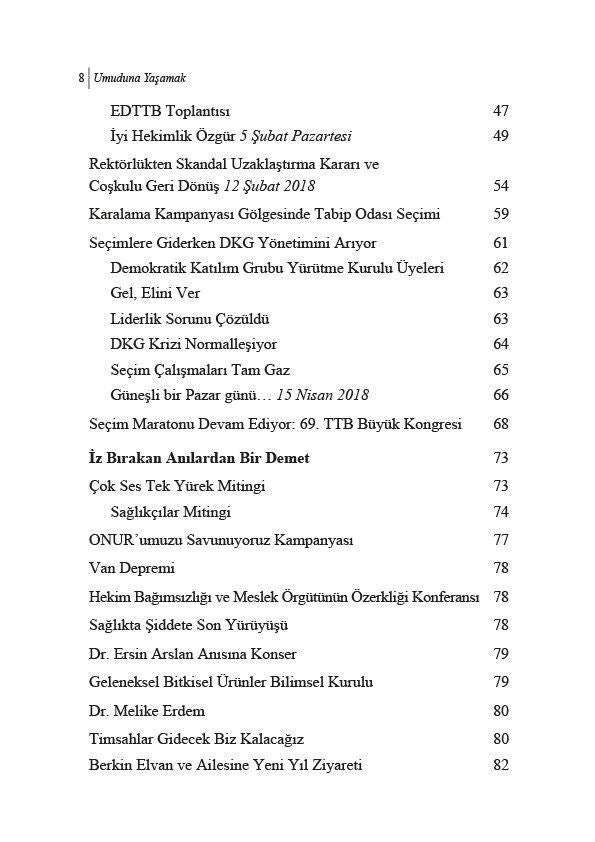 8 | Umuduna Yaşamak

EDTTB Toplantısı 47
İyi Hekimlik Özgür 5 Şubat Pazartesi 49
Rektörlükten Skandal Uzaklaştırma Kararı ve Coşkulu Geri Dönüş 12 Şubat 2018 54
Karalama Kampanyası Gölgesinde Tabip Odası Seçimi 59
Seçimlere Giderken DKG Yönetimini Arıyor 61
Demokratik Katılım Grubu Yürütme Kurulu Üyeleri 62
Gel, Elini Ver 63
Liderlik Sorunu Çözüldü 63
DKG Krizi Normalleşiyor 64
Seçim Çalışmaları Tam Gaz 65
Güneşli bir Pazar günü… 15 Nisan 2018 66
Seçim Maratonu Devam Ediyor: 69. TTB Büyük Kongresi 68
İz Bırakan Anılardan Bir Demet 73
Çok Ses Tek Yürek Mitingi 73
Sağlıkçılar Mitingi 74
ONUR'umuzu Savunuyoruz Kampanyası 77
Van Depremi 78
Hekim Bağımsızlığı ve Meslek Örgütünün Özerkliği Konferansı 78
Sağlıkta Şiddete Son Yürüyüşü 78
Dr. Ersin Arslan Anısına Konser 79
Geleneksel Bitkisel Ürünler Bilimsel Kurulu 79
Dr. Melike Erdem 80
Timsahlar Gidecek Biz Kalacağız 80
Berkin Elvan ve Ailesine Yeni Yıl Ziyareti 82